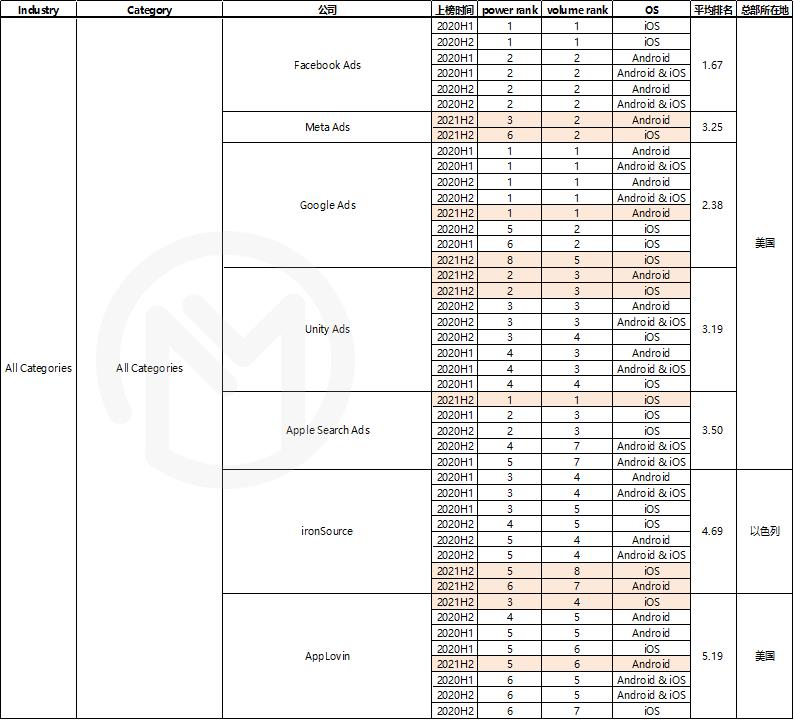 | Industry | Category | 公司 | 上榜时间 | power rank | volume rank | OS | 平均排名 | 总部所在地 |
|---|---|---|---|---|---|---|---|---|
| All Categories | All Categories | Facebook Ads | 2020H1 | 1 | 1 | iOS | 1.67 | 美国 |
| | | | 2020H2 | 1 | 1 | iOS | | |
| | | | 2020H1 | 2 | 2 | Android | | |
| | | | 2020H1 | 2 | 2 | Android & iOS | | |
| | | | 2020H2 | 2 | 2 | Android | | |
| | | | 2020H2 | 2 | 2 | Android & iOS | | |
| | | Meta Ads | 2021H2 | 3 | 2 | Android | 3.25 | |
| | | | 2021H2 | 6 | 2 | iOS | | |
| | | Google Ads | 2020H1 | 1 | 1 | Android | 2.38 | |
| | | | 2020H1 | 1 | 1 | Android & iOS | | |
| | | | 2020H2 | 1 | 1 | Android | | |
| | | | 2020H2 | 1 | 1 | Android & iOS | | |
| | | | 2021H2 | 1 | 1 | Android | | |
| | | | 2020H2 | 5 | 2 | iOS | | |
| | | | 2020H1 | 6 | 2 | iOS | | |
| | | | 2021H2 | 8 | 5 | iOS | | |
| | | Unity Ads | 2021H2 | 2 | 3 | Android | 3.19 | |
| | | | 2021H2 | 2 | 3 | iOS | | |
| | | | 2020H2 | 3 | 3 | Android | | |
| | | | 2020H2 | 3 | 3 | Android & iOS | | |
| | | | 2020H2 | 3 | 4 | iOS | | |
| | | | 2020H1 | 4 | 3 | Android | | |
| | | | 2020H1 | 4 | 3 | Android & iOS | | |
| | | | 2020H1 | 4 | 4 | iOS | | |
| | | Apple Search Ads | 2021H2 | 1 | 1 | iOS | 3.50 | |
| | | | 2020H1 | 2 | 3 | iOS | | |
| | | | 2020H2 | 2 | 3 | iOS | | |
| | | | 2020H2 | 4 | 7 | Android & iOS | | |
| | | | 2020H1 | 5 | 7 | Android & iOS | | |
| | | ironSource | 2020H1 | 3 | 4 | Android | 4.69 | 以色列 |
| | | | 2020H1 | 3 | 4 | Android & iOS | | |
| | | | 2020H1 | 3 | 5 | iOS | | |
| | | | 2020H2 | 4 | 5 | iOS | | |
| | | | 2020H2 | 5 | 4 | Android | | |
| | | | 2020H2 | 5 | 4 | Android & iOS | | |
| | | | 2021H2 | 5 | 8 | iOS | | |
| | | | 2021H2 | 6 | 7 | Android | | |
| | | AppLovin | 2021H2 | 3 | 4 | iOS | 5.19 | 美国 |
| | | | 2020H2 | 4 | 5 | Android | | |
| | | | 2020H1 | 5 | 5 | Android | | |
| | | | 2020H1 | 5 | 6 | iOS | | |
| | | | 2021H2 | 5 | 6 | Android | | |
| | | | 2020H1 | 6 | 5 | Android & iOS | | |
| | | | 2020H2 | 6 | 5 | Android & iOS | | |
| | | | 2020H2 | 6 | 7 | iOS | | |